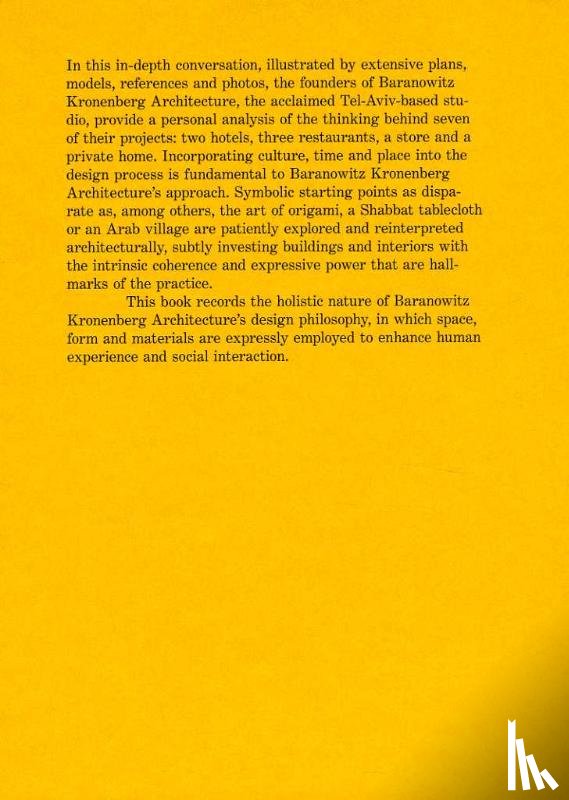 In this in-depth conversation, illustrated by extensive plans, models, references and photos, the founders of Baranowitz Kronenberg Architecture, the acclaimed Tel-Aviv-based studio, provide a personal analysis of the thinking behind seven of their projects: two hotels, three restaurants, a store and a private home. Incorporating culture, time and place into the design process is fundamental to Baranowitz Kronenberg Architecture's approach. Symbolic starting points as disparate as, among others, the art of origami, a Shabbat tablecloth or an Arab village are patiently explored and reinterpreted architecturally, subtly investing buildings and interiors with the intrinsic coherence and expressive power that are hallmarks of the practice.

This book records the holistic nature of Baranowitz Kronenberg Architecture's design philosophy, in which space, form and materials are expressly employed to enhance human experience and social interaction.